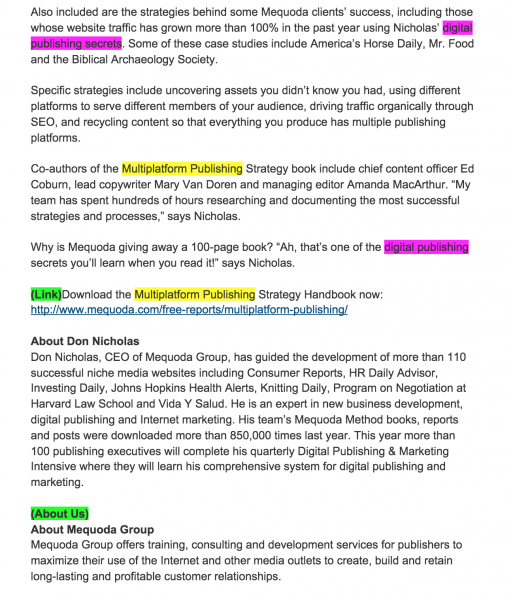 Also included are the strategies behind some Mequoda clients' success, including those whose website traffic has grown more than 100% in the past year using Nicholas' digital publishing secrets. Some of these case studies include America's Horse Daily, Mr. Food and the Biblical Archaeology Society.

Specific strategies include uncovering assets you didn't know you had, using different platforms to serve different members of your audience, driving traffic organically through SEO, and recycling content so that everything you produce has multiple publishing platforms.

Co-authors of the Multiplatform Publishing Strategy book include chief content officer Ed Coburn, lead copywriter Mary Van Doren and managing editor Amanda MacArthur. "My team has spent hundreds of hours researching and documenting the most successful strategies and processes," says Nicholas.

Why is Mequoda giving away a 100-page book? "Ah, that's one of the digital publishing secrets you'll learn when you read it!" says Nicholas.

(Link)Download the Multiplatform Publishing Strategy Handbook now: http://www.mequoda.com/free-reports/multiplatform-publishing/

About Don Nicholas
Don Nicholas, CEO of Mequoda Group, has guided the development of more than 110 successful niche media websites including Consumer Reports, HR Daily Advisor, Investing Daily, Johns Hopkins Health Alerts, Knitting Daily, Program on Negotiation at Harvard Law School and Vida Y Salud. He is an expert in new business development, digital publishing and Internet marketing. His team's Mequoda Method books, reports and posts were downloaded more than 850,000 times last year. This year more than 100 publishing executives will complete his quarterly Digital Publishing & Marketing Intensive where they will learn his comprehensive system for digital publishing and marketing.

(About Us)
About Mequoda Group
Mequoda Group offers training, consulting and development services for publishers to maximize their use of the Internet and other media outlets to create, build and retain long-lasting and profitable customer relationships.